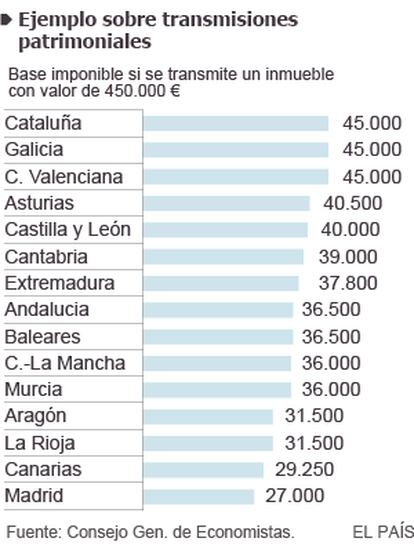 Ejemplo sobre transmisiones patrimoniales

Base imponible si se transmite un inmueble con valor de 450.000 €

| | |
|---|---|
| Cataluña | 45.000 |
| Galicia | 45.000 |
| C. Valenciana | 45.000 |
| Asturias | 40.500 |
| Castilla y León | 40.000 |
| Cantabria | 39.000 |
| Extremadura | 37.800 |
| Andalucia | 36.500 |
| Baleares | 36.500 |
| C.-La Mancha | 36.000 |
| Murcia | 36.000 |
| Aragón | 31.500 |
| La Rioja | 31.500 |
| Canarias | 29.250 |
| Madrid | 27.000 |

Fuente: Consejo Gen. de Economistas.

EL PAÍS